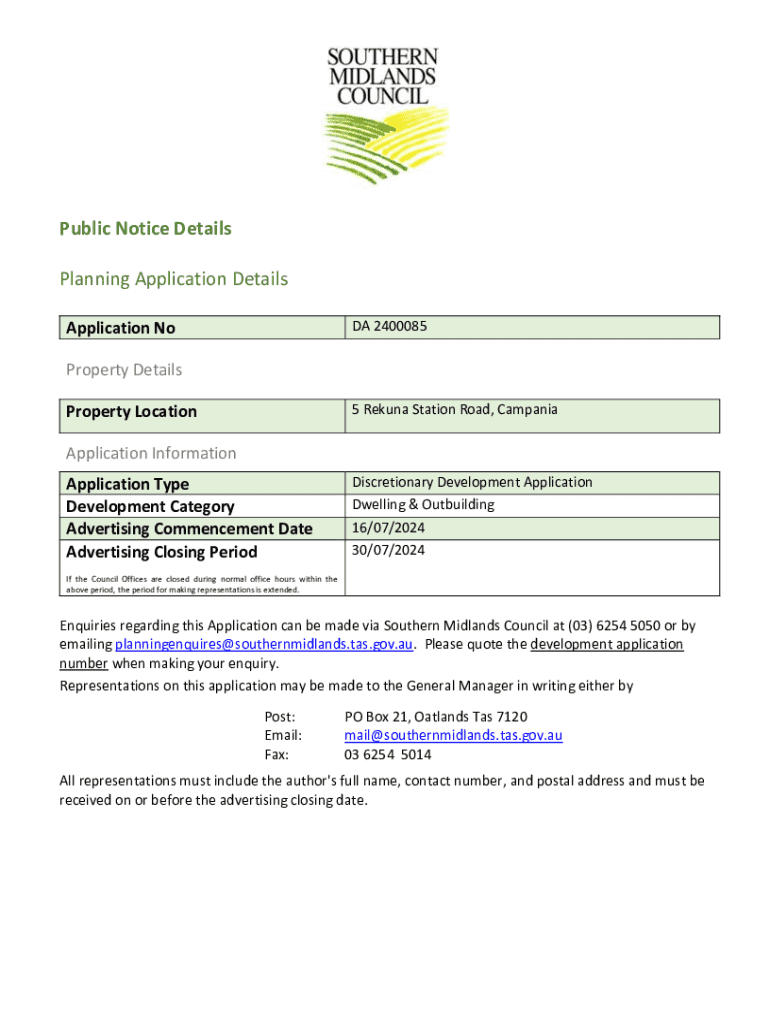 SOUTHERN MIDLANDS COUNCIL

Public Notice Details

Planning Application Details

| Application No | DA 2400085 |
|---|---|

Property Details

| Property Location | 5 Rekuna Station Road, Campania |
|---|---|

Application Information

| Application Type | Discretionary Development Application |
|---|---|
| Development Category | Dwelling & Outbuilding |
| Advertising Commencement Date | 16/07/2024 |
| Advertising Closing Period If the Council Offices are closed during normal office hours within the above period, the period for making representations is extended. | 30/07/2024 |

Enquiries regarding this Application can be made via Southern Midlands Council at (03) 6254 5050 or by emailing planningenquires@southernmidlands.tas.gov.au. Please quote the development application number when making your enquiry.

Representations on this application may be made to the General Manager in writing either by

Post: PO Box 21, Oatlands Tas 7120
Email: mail@southernmidlands.tas.gov.au
Fax: 03 6254 5014

All representations must include the author's full name, contact number, and postal address and must be received on or before the advertising closing date.